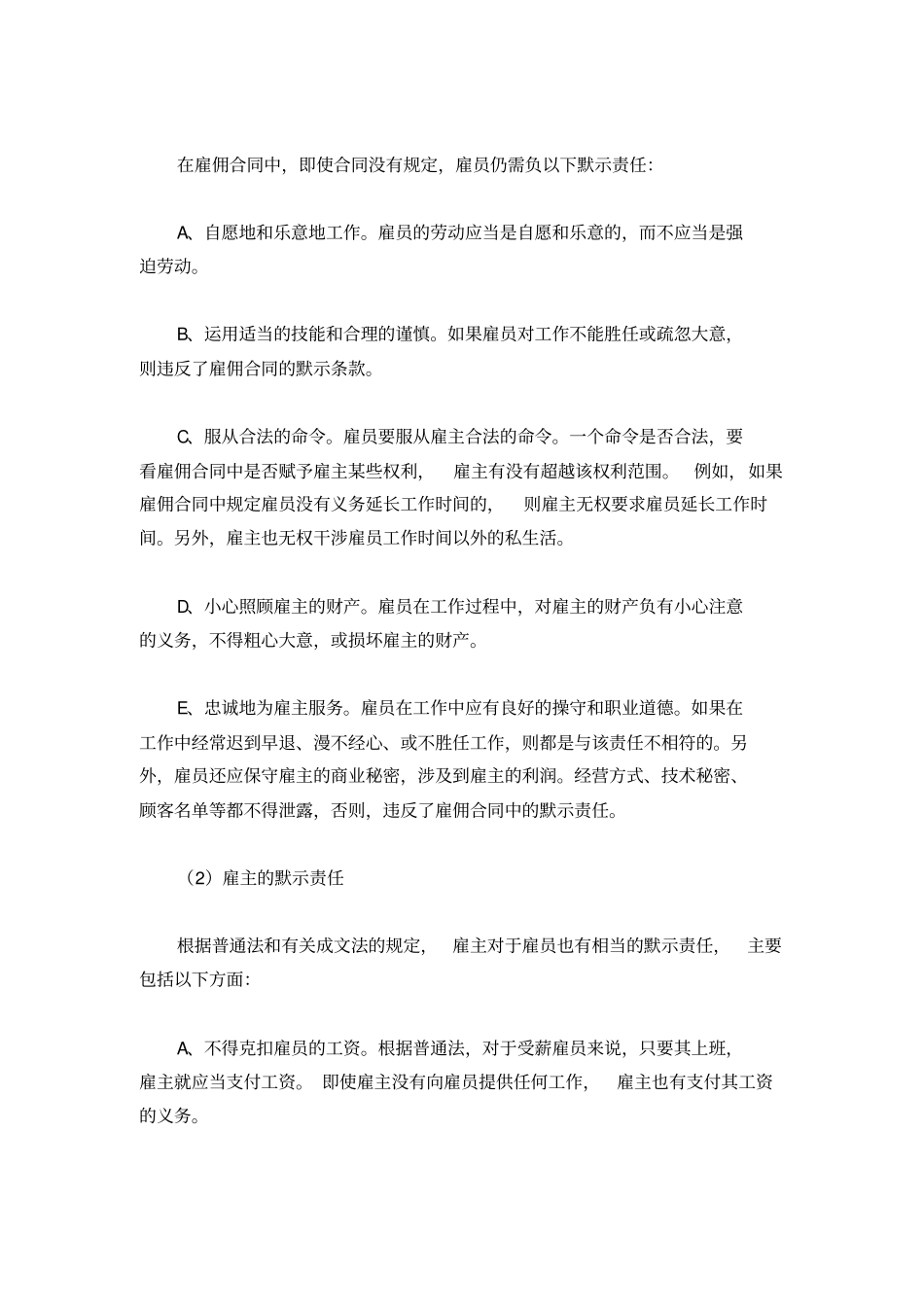 在雇佣合同中，即使合同没有规定，雇员仍需负以下默示责任：

A、自愿地和乐意地工作。雇员的劳动应当是自愿和乐意的，而不应当是强迫劳动。

B、运用适当的技能和合理的谨慎。如果雇员对工作不能胜任或疏忽大意，则违反了雇佣合同的默示条款。

C、服从合法的命令。雇员要服从雇主合法的命令。一个命令是否合法，要看雇佣合同中是否赋予雇主某些权利，雇主有没有超越该权利范围。例如，如果雇佣合同中规定雇员没有义务延长工作时间的，则雇主无权要求雇员延长工作时间。另外，雇主也无权干涉雇员工作时间以外的私生活。

D、小心照顾雇主的财产。雇员在工作过程中，对雇主的财产负有小心注意的义务，不得粗心大意，或损坏雇主的财产。

E、忠诚地为雇主服务。雇员在工作中应有良好的操守和职业道德。如果在工作中经常迟到早退、漫不经心、或不胜任工作，则都是与该责任不相符的。另外，雇员还应保守雇主的商业秘密，涉及到雇主的利润。经营方式、技术秘密、顾客名单等都不得泄露，否则，违反了雇佣合同中的默示责任。

（2）雇主的默示责任

根据普通法和有关成文法的规定，雇主对于雇员也有相当的默示责任，主要包括以下方面：

A、不得克扣雇员的工资。根据普通法，对于受薪雇员来说，只要其上班，雇主就应当支付工资。即使雇主没有向雇员提供任何工作，雇主也有支付其工资的义务。